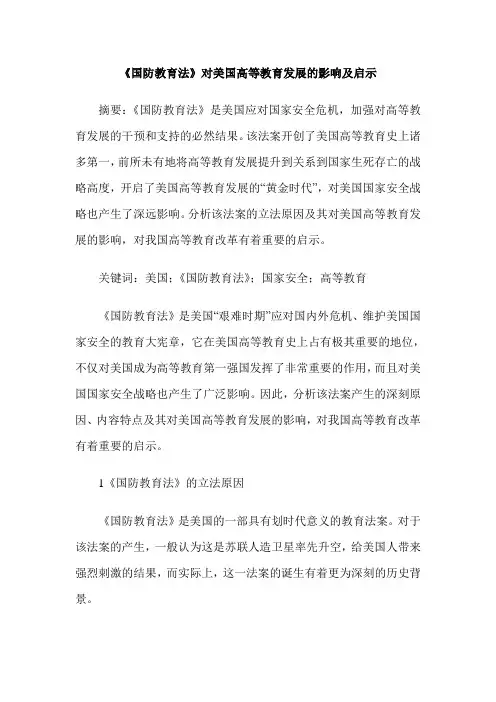 《国防教育法》对美国高等教育发展的影响及启示

摘要：《国防教育法》是美国应对国家安全危机，加强对高等教育发展的干预和支持的必然结果。该法案开创了美国高等教育史上诸多第一，前所未有地将高等教育发展提升到关系到国家生死存亡的战略高度，开启了美国高等教育发展的“黄金时代”，对美国国家安全战略也产生了深远影响。分析该法案的立法原因及其对美国高等教育发展的影响，对我国高等教育改革有着重要的启示。

关键词：美国；《国防教育法》；国家安全；高等教育

《国防教育法》是美国“艰难时期”应对国内外危机、维护美国国家安全的教育大宪章，它在美国高等教育史上占有极其重要的地位，不仅对美国成为高等教育第一强国发挥了非常重要的作用，而且对美国国家安全战略也产生了广泛影响。因此，分析该法案产生的深刻原因、内容特点及其对美国高等教育发展的影响，对我国高等教育改革有着重要的启示。

1《国防教育法》的立法原因

《国防教育法》是美国的一部具有划时代意义的教育法案。对于该法案的产生，一般认为这是苏联人造卫星率先升空，给美国人带来强烈刺激的结果，而实际上，这一法案的诞生有着更为深刻的历史背景。